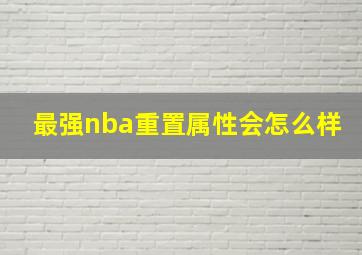 最强nba重置属性会怎么样